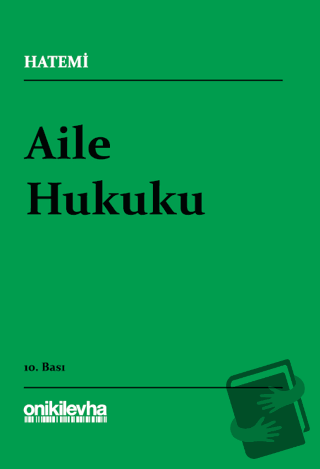 HATEMİ

Aile Hukuku

10. Bası

onikilevha